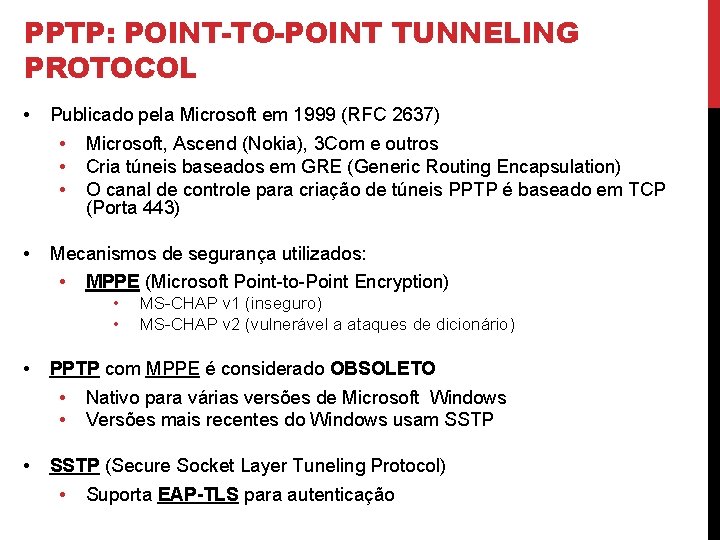 PPTP: POINT-TO-POINT TUNNELING PROTOCOL

• Publicado pela Microsoft em 1999 (RFC 2637)
  • Microsoft, Ascend (Nokia), 3Com e outros
  • Cria túneis baseados em GRE (Generic Routing Encapsulation)
  • O canal de controle para criação de túneis PPTP é baseado em TCP (Porta 443)

• Mecanismos de segurança utilizados:
  • MPPE (Microsoft Point-to-Point Encryption)
    • MS-CHAP v1 (inseguro)
    • MS-CHAP v2 (vulnerável a ataques de dicionário)

• PPTP com MPPE é considerado OBSOLETO
  • Nativo para várias versões de Microsoft Windows
  • Versões mais recentes do Windows usam SSTP

• SSTP (Secure Socket Layer Tuneling Protocol)
  • Suporta EAP-TLS para autenticação